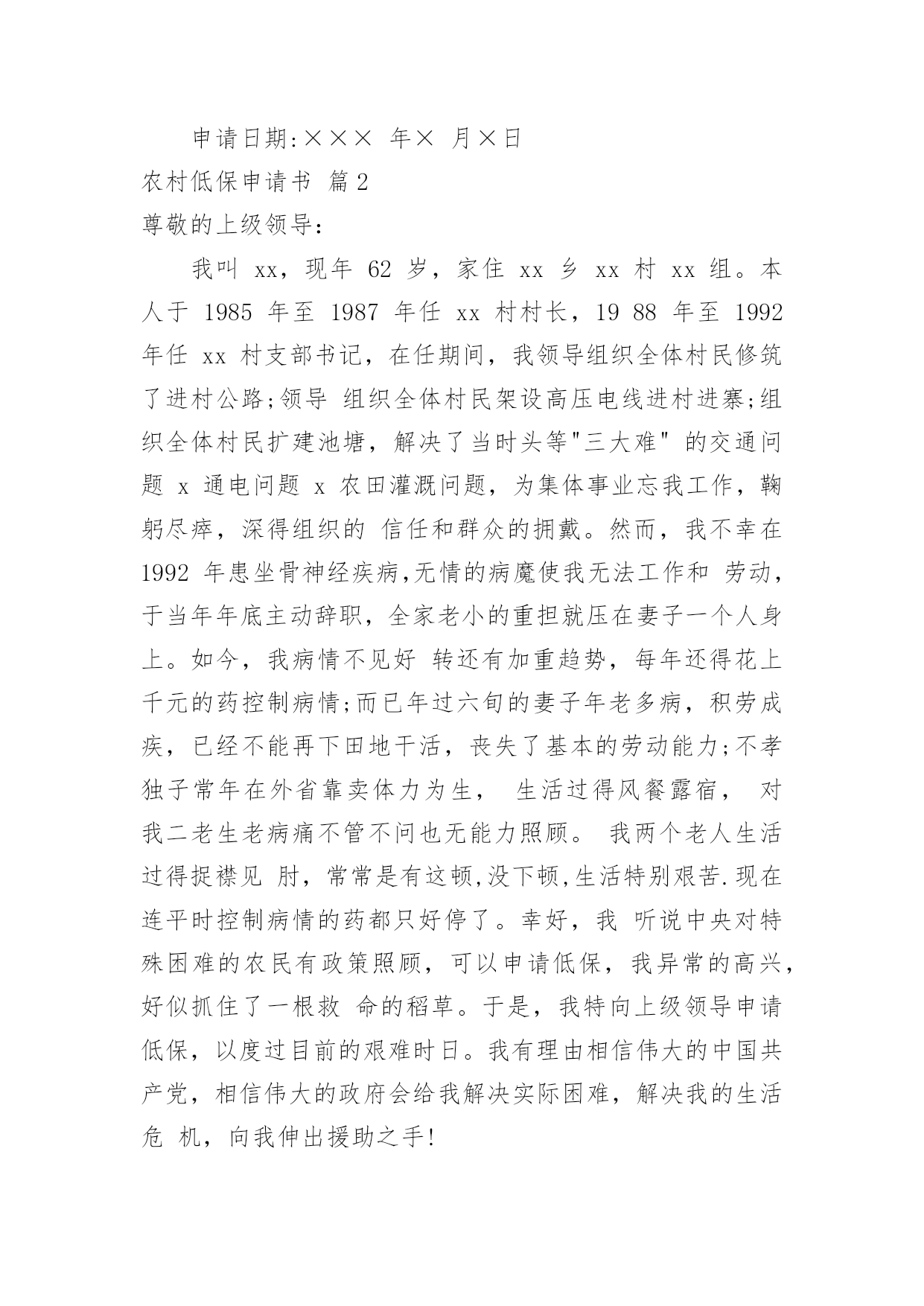 申请日期:××× 年× 月×日

农村低保申请书 篇2

尊敬的上级领导:

我叫 xx，现年 62 岁，家住 xx 乡 xx 村 xx 组。本人于 1985 年至 1987 年任 xx 村村长，19 88 年至 1992 年任 xx 村支部书记，在任期间，我领导组织全体村民修筑了进村公路;领导 组织全体村民架设高压电线进村进寨;组织全体村民扩建池塘，解决了当时头等"三大难" 的交通问题 x 通电问题 x 农田灌溉问题，为集体事业忘我工作，鞠躬尽瘁，深得组织的 信任和群众的拥戴。然而，我不幸在 1992 年患坐骨神经疾病,无情的病魔使我无法工作和 劳动，于当年年底主动辞职，全家老小的重担就压在妻子一个人身上。如今，我病情不见好 转还有加重趋势，每年还得花上千元的药控制病情;而已年过六旬的妻子年老多病，积劳成疾，已经不能再下田地干活，丧失了基本的劳动能力;不孝独子常年在外省靠卖体力为生， 生活过得风餐露宿， 对我二老生老病痛不管不问也无能力照顾。 我两个老人生活过得捉襟见 肘，常常是有这顿,没下顿,生活特别艰苦.现在连平时控制病情的药都只好停了。幸好，我 听说中央对特殊困难的农民有政策照顾，可以申请低保，我异常的高兴，好似抓住了一根救 命的稻草。于是，我特向上级领导申请低保，以度过目前的艰难时日。我有理由相信伟大的中国共产党，相信伟大的政府会给我解决实际困难，解决我的生活危 机，向我伸出援助之手!